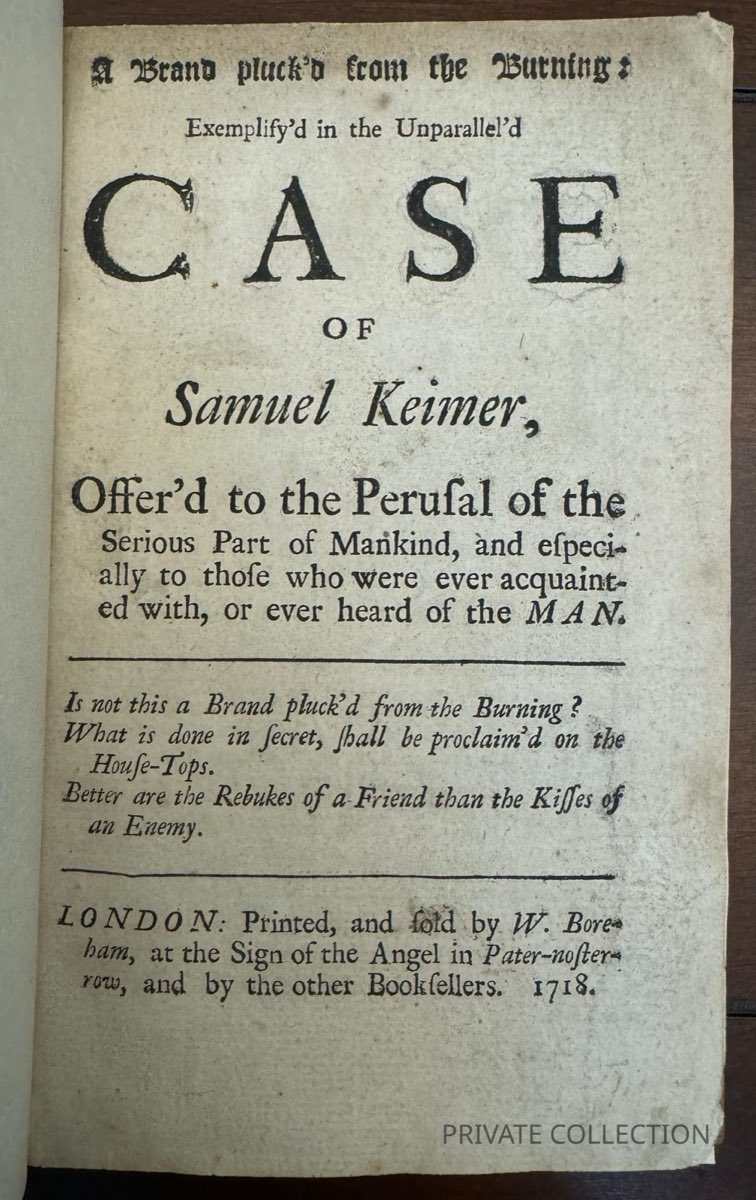 A Brand pluck'd from the Burning:
Exemplify'd in the Unparallel'd

CASE
OF
Samuel Keimer,

Offer'd to the Perusal of the Serious Part of Mankind, and especially to those who were ever acquainted with, or ever heard of the MAN.

Is not this a Brand pluck'd from the Burning?
What is done in secret, shall be proclaim'd on the House-Tops.
Better are the Rebukes of a Friend than the Kisses of an Enemy.

LONDON: Printed, and sold by W. Boreham, at the Sign of the Angel in Pater-noster-row, and by the other Booksellers. 1718.

PRIVATE COLLECTION